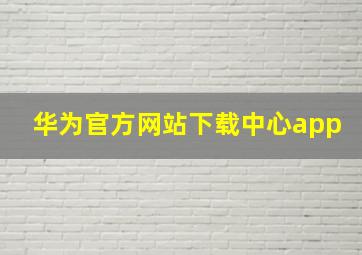 华为官方网站下载中心app